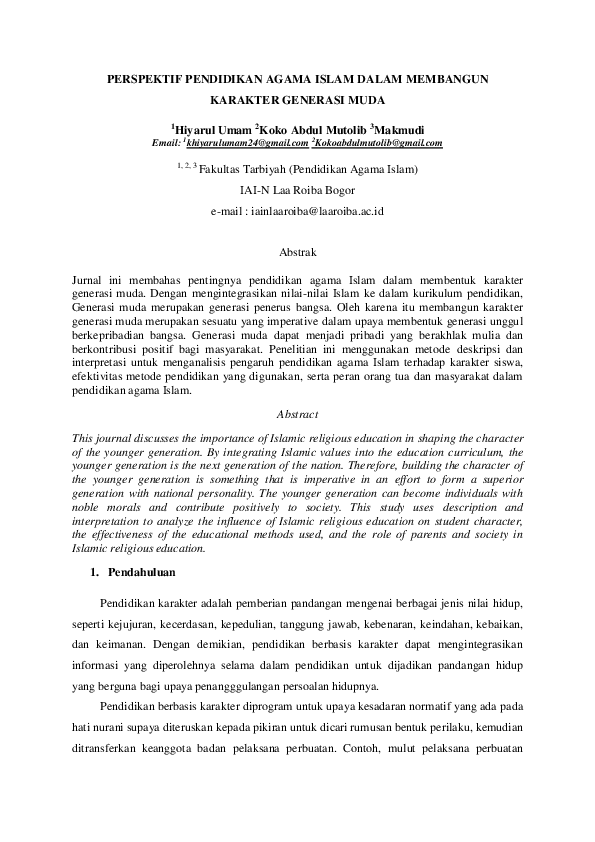 PERSPEKTIF PENDIDIKAN AGAMA ISLAM DALAM MEMBANGUN KARAKTER GENERASI MUDA

$^1$Hiyarul Umam $^2$Koko Abdul Mutolib $^3$Makmudi
Email: $^1$khiyarulumam24@gmail.com $^2$Kokoabdulmutolib@gmail.com

$^{1, 2, 3}$ Fakultas Tarbiyah (Pendidikan Agama Islam)
IAI-N Laa Roiba Bogor
e-mail : iainlaaroiba@laaroiba.ac.id

Abstrak

Jurnal ini membahas pentingnya pendidikan agama Islam dalam membentuk karakter generasi muda. Dengan mengintegrasikan nilai-nilai Islam ke dalam kurikulum pendidikan, Generasi muda merupakan generasi penerus bangsa. Oleh karena itu membangun karakter generasi muda merupakan sesuatu yang imperative dalam upaya membentuk generasi unggul berkepribadian bangsa. Generasi muda dapat menjadi pribadi yang berakhlak mulia dan berkontribusi positif bagi masyarakat. Penelitian ini menggunakan metode deskripsi dan interpretasi untuk menganalisis pengaruh pendidikan agama Islam terhadap karakter siswa, efektivitas metode pendidikan yang digunakan, serta peran orang tua dan masyarakat dalam pendidikan agama Islam.

Abstract

This journal discusses the importance of Islamic religious education in shaping the character of the younger generation. By integrating Islamic values into the education curriculum, the younger generation is the next generation of the nation. Therefore, building the character of the younger generation is something that is imperative in an effort to form a superior generation with national personality. The younger generation can become individuals with noble morals and contribute positively to society. This study uses description and interpretation to analyze the influence of Islamic religious education on student character, the effectiveness of the educational methods used, and the role of parents and society in Islamic religious education.

1. Pendahuluan

Pendidikan karakter adalah pemberian pandangan mengenai berbagai jenis nilai hidup, seperti kejujuran, kecerdasan, kepedulian, tanggung jawab, kebenaran, keindahan, kebaikan, dan keimanan. Dengan demikian, pendidikan berbasis karakter dapat mengintegrasikan informasi yang diperolehnya selama dalam pendidikan untuk dijadikan pandangan hidup yang berguna bagi upaya penangggulangan persoalan hidupnya.

Pendidikan berbasis karakter diprogram untuk upaya kesadaran normatif yang ada pada hati nurani supaya diteruskan kepada pikiran untuk dicari rumusan bentuk perilaku, kemudian ditransferkan keanggota badan pelaksana perbuatan. Contoh, mulut pelaksana perbuatan